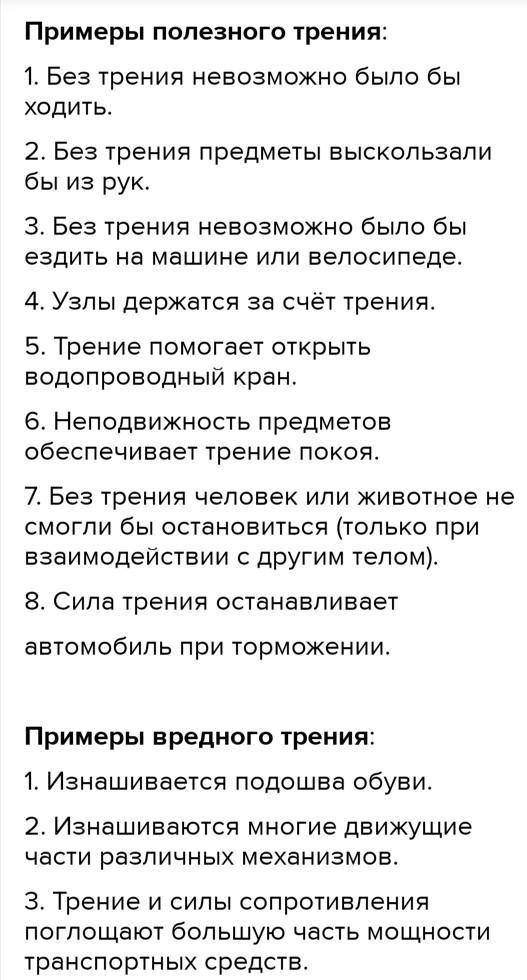 Примеры полезного трения:

1. Без трения невозможно было бы ходить.

2. Без трения предметы выскользали бы из рук.

3. Без трения невозможно было бы ездить на машине или велосипеде.

4. Узлы держатся за счёт трения.

5. Трение помогает открыть водопроводный кран.

6. Неподвижность предметов обеспечивает трение покоя.

7. Без трения человек или животное не смогли бы остановиться (только при взаимодействии с другим телом).

8. Сила трения останавливает

автомобиль при торможении.

Примеры вредного трения:

1. Изнашивается подошва обуви.

2. Изнашиваются многие движущие части различных механизмов.

3. Трение и силы сопротивления поглощают большую часть мощности транспортных средств.